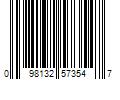 0 98132 57354 7